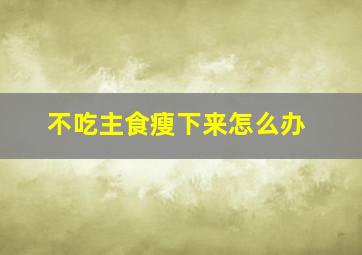 不吃主食瘦下来怎么办